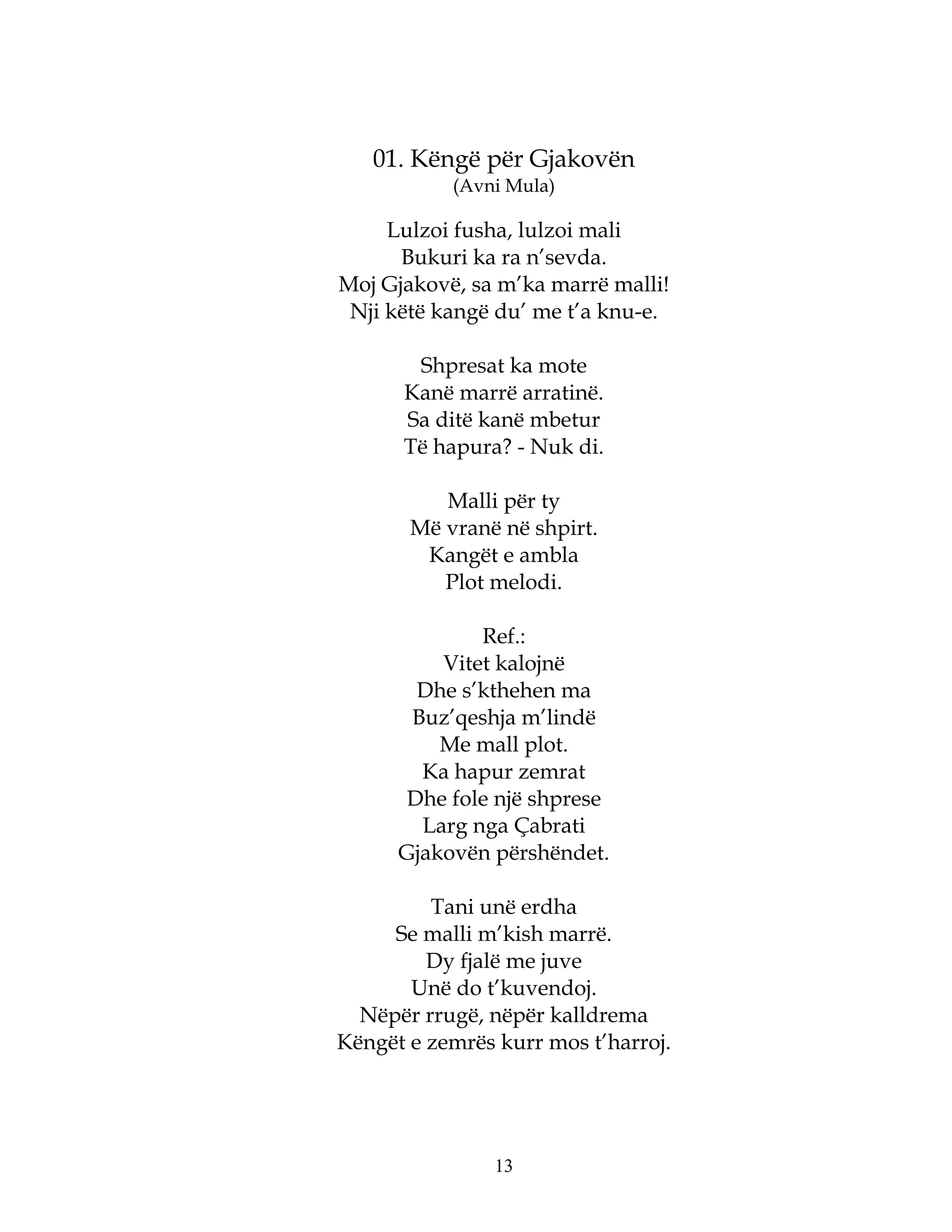 01. Këngë për Gjakovën
(Avni Mula)

Lulzoi fusha, lulzoi mali
Bukuri ka ra n'sevda.
Moj Gjakovë, sa m'ka marrë malli!
Nji këtë kangë du' me t'a knu-e.

Shpresat ka mote
Kanë marrë arratinë.
Sa ditë kanë mbetur
Të hapura? - Nuk di.

Malli për ty
Më vranë në shpirt.
Kangët e ambla
Plot melodi.

Ref.:
Vitet kalojnë
Dhe s'kthehen ma
Buz'qeshja m'lindë
Me mall plot.
Ka hapur zemrat
Dhe fole një shprese
Larg nga Çabrati
Gjakovën përshëndet.

Tani unë erdha
Se malli m'kish marrë.
Dy fjalë me juve
Unë do t'kuvendoj.
Nëpër rrugë, nëpër kalldrema
Këngët e zemrës kurr mos t'harroj.

13